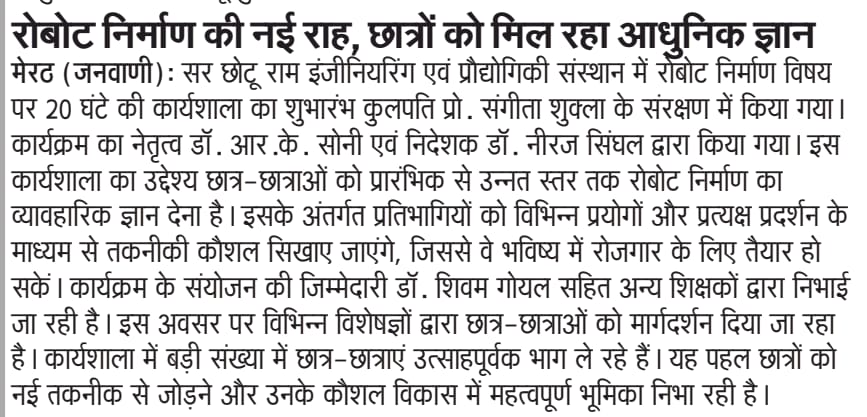 रोबोट निर्माण की नई राह, छात्रों को मिल रहा आधुनिक ज्ञान

मेरठ (जनवाणी): सर छोटू राम इंजीनियरिंग एवं प्रौद्योगिकी संस्थान में रोबोट निर्माण विषय पर 20 घंटे की कार्यशाला का शुभारंभ कुलपति प्रो. संगीता शुक्ला के संरक्षण में किया गया। कार्यक्रम का नेतृत्व डॉ. आर.के. सोनी एवं निदेशक डॉ. नीरज सिंघल द्वारा किया गया। इस कार्यशाला का उद्देश्य छात्र-छात्राओं को प्रारंभिक से उन्नत स्तर तक रोबोट निर्माण का व्यावहारिक ज्ञान देना है। इसके अंतर्गत प्रतिभागियों को विभिन्न प्रयोगों और प्रत्यक्ष प्रदर्शन के माध्यम से तकनीकी कौशल सिखाए जाएंगे, जिससे वे भविष्य में रोजगार के लिए तैयार हो सकें। कार्यक्रम के संयोजन की जिम्मेदारी डॉ. शिवम गोयल सहित अन्य शिक्षकों द्वारा निभाई जा रही है। इस अवसर पर विभिन्न विशेषज्ञों द्वारा छात्र-छात्राओं को मार्गदर्शन दिया जा रहा है। कार्यशाला में बड़ी संख्या में छात्र-छात्राएं उत्साहपूर्वक भाग ले रहे हैं। यह पहल छात्रों को नई तकनीक से जोड़ने और उनके कौशल विकास में महत्वपूर्ण भूमिका निभा रही है।